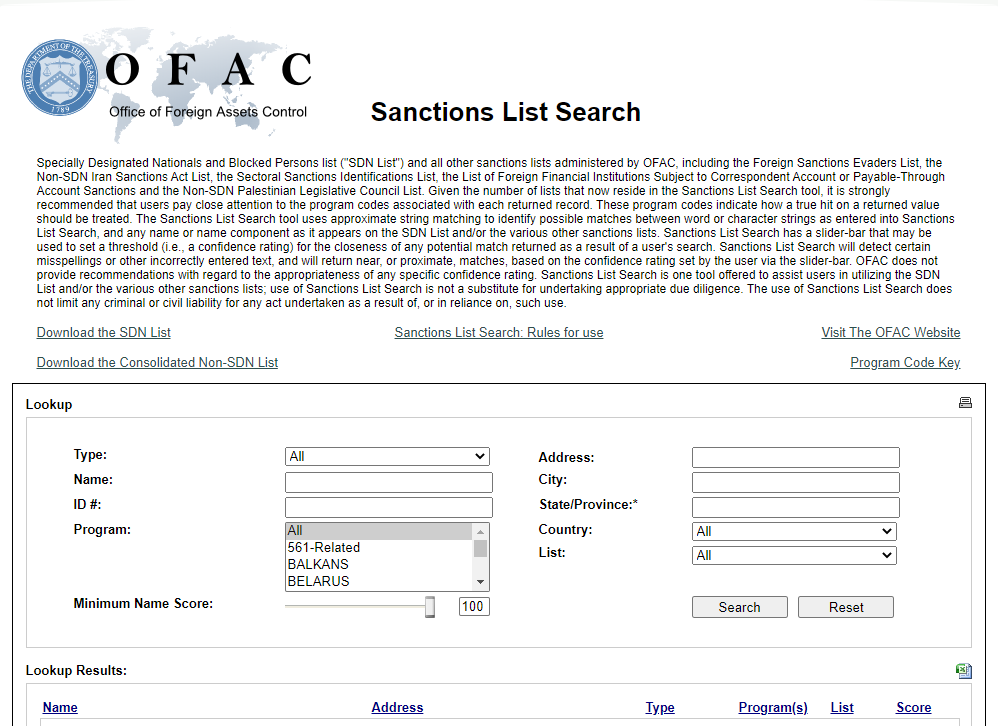 THE DEPARTMENT OF THE TREASURY 1789

OFAC
Office of Foreign Assets Control

Sanctions List Search

Specially Designated Nationals and Blocked Persons list ("SDN List") and all other sanctions lists administered by OFAC, including the Foreign Sanctions Evaders List, the Non-SDN Iran Sanctions Act List, the Sectoral Sanctions Identifications List, the List of Foreign Financial Institutions Subject to Correspondent Account or Payable-Through Account Sanctions and the Non-SDN Palestinian Legislative Council List. Given the number of lists that now reside in the Sanctions List Search tool, it is strongly recommended that users pay close attention to the program codes associated with each returned record. These program codes indicate how a true hit on a returned value should be treated. The Sanctions List Search tool uses approximate string matching to identify possible matches between word or character strings as entered into Sanctions List Search, and any name or name component as it appears on the SDN List and/or the various other sanctions lists. Sanctions List Search has a slider-bar that may be used to set a threshold (i.e., a confidence rating) for the closeness of any potential match returned as a result of a user's search. Sanctions List Search will detect certain misspellings or other incorrectly entered text, and will return near, or proximate, matches, based on the confidence rating set by the user via the slider-bar. OFAC does not provide recommendations with regard to the appropriateness of any specific confidence rating. Sanctions List Search is one tool offered to assist users in utilizing the SDN List and/or the various other sanctions lists; use of Sanctions List Search is not a substitute for undertaking appropriate due diligence. The use of Sanctions List Search does not limit any criminal or civil liability for any act undertaken as a result of, or in reliance on, such use.

Download the SDN List
Sanctions List Search: Rules for use
Visit The OFAC Website
Download the Consolidated Non-SDN List
Program Code Key

Lookup

Type: All
Name:
ID #:
Program: All
561-Related
BALKANS
BELARUS
Minimum Name Score: 100
Address:
City:
State/Province:*
Country: All
List: All
Search
Reset

Lookup Results:

| Name | Address | Type | Program(s) | List | Score |
|---|---|---|---|---|---|